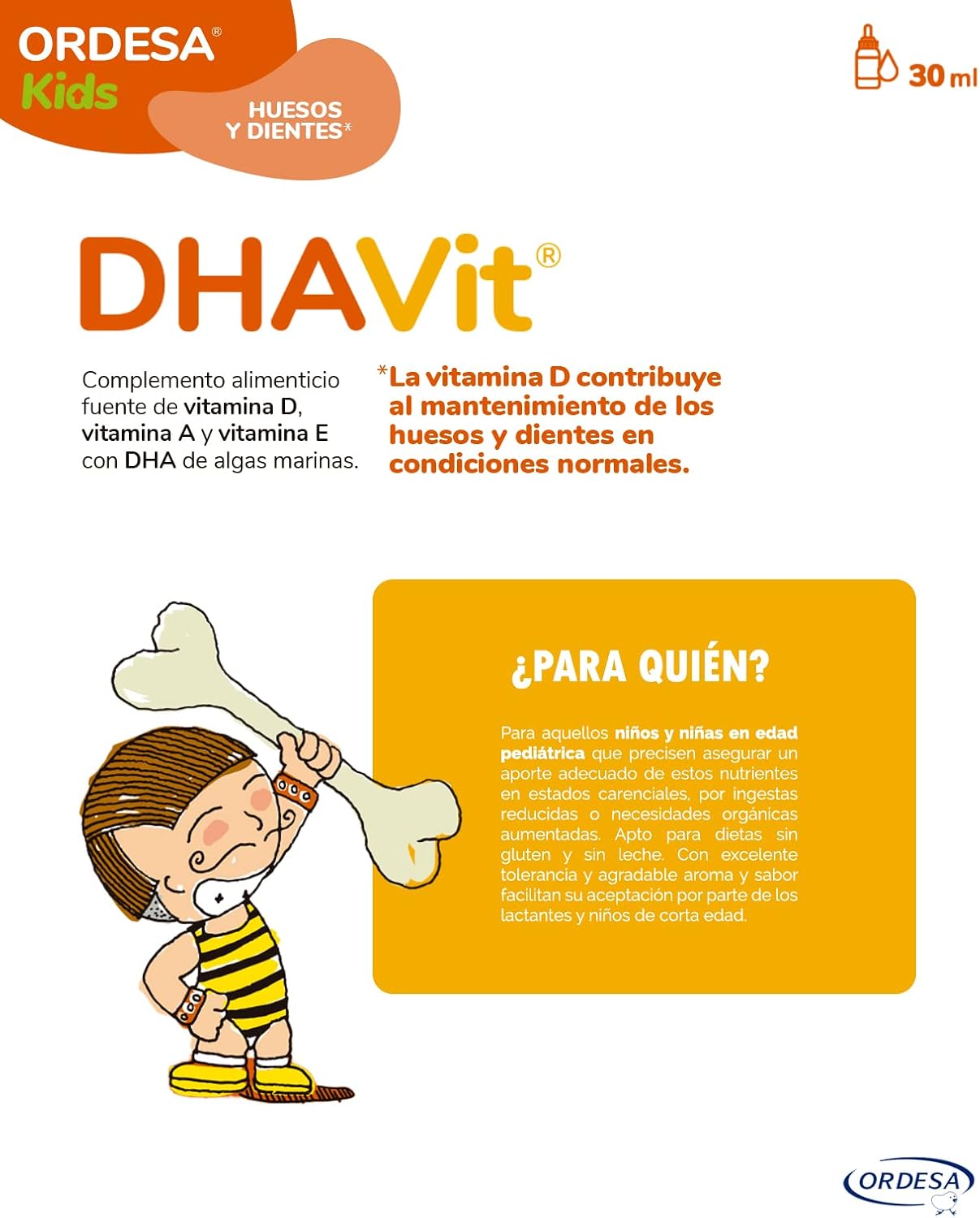 ORDESA®
Kids

HUESOS Y DIENTES*

30 ml

DHAVit®

Complemento alimenticio fuente de vitamina D, vitamina A y vitamina E con DHA de algas marinas.

*La vitamina D contribuye al mantenimiento de los huesos y dientes en condiciones normales.

¿PARA QUIÉN?

Para aquellos niños y niñas en edad pediátrica que precisen asegurar un aporte adecuado de estos nutrientes en estados carenciales, por ingestas reducidas o necesidades orgánicas aumentadas. Apto para dietas sin gluten y sin leche. Con excelente tolerancia y agradable aroma y sabor facilitan su aceptación por parte de los lactantes y niños de corta edad.

ORDESA